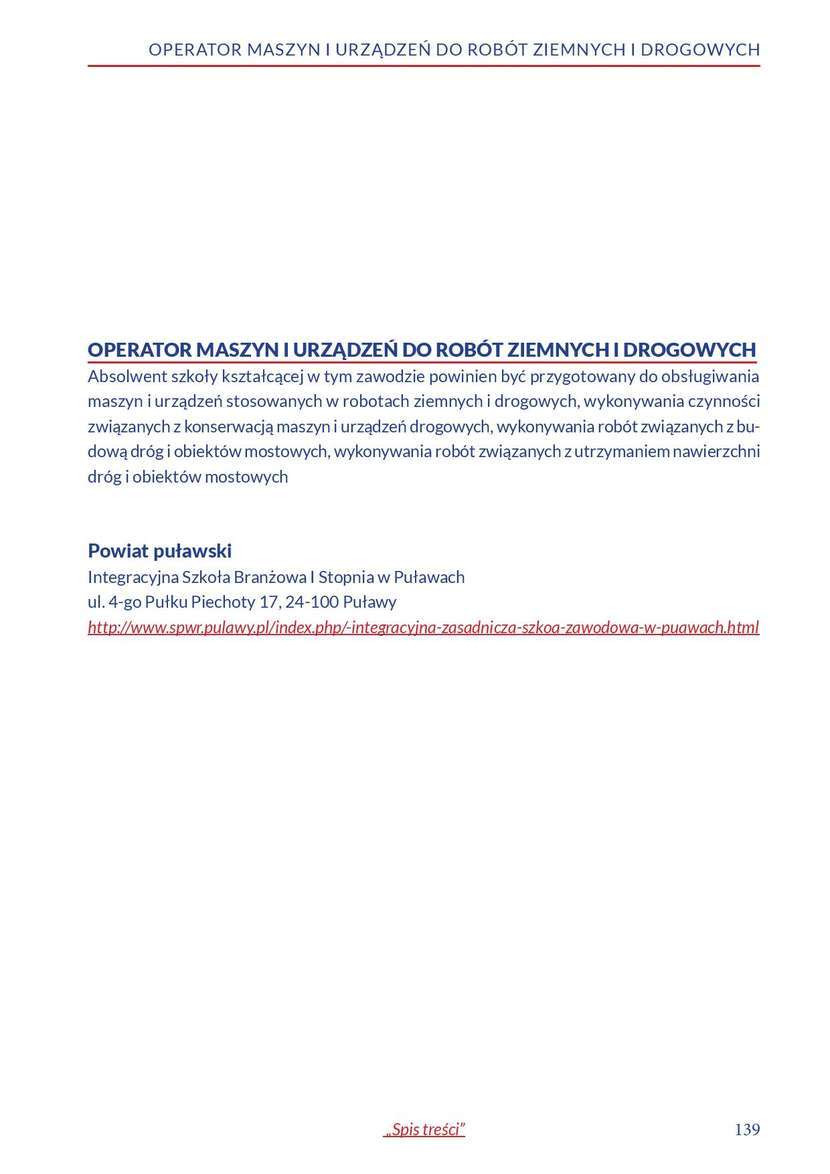 OPERATOR MASZYN I URZĄDZEŃ DO ROBÓT ZIEMNYCH I DROGOWYCH

OPERATOR MASZYN I URZĄDZEŃ DO ROBÓT ZIEMNYCH I DROGOWYCH
Absolwent szkoły kształcącej w tym zawodzie powinien być przygotowany do obsługiwania maszyn i urządzeń stosowanych w robotach ziemnych i drogowych, wykonywania czynności związanych z konserwacją maszyn i urządzeń drogowych, wykonywania robót związanych z budową dróg i obiektów mostowych, wykonywania robót związanych z utrzymaniem nawierzchni dróg i obiektów mostowych

Powiat puławski
Integracyjna Szkoła Branżowa I Stopnia w Puławach
ul. 4-go Pułku Piechoty 17, 24-100 Puławy
http://www.spwr.pulawy.pl/index.php/-integracyjna-zasadnicza-szkoa-zawodowa-w-puawach.html

„Spis treści”

139